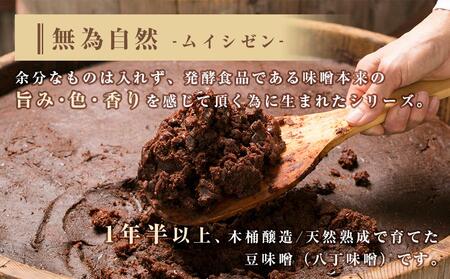 無為自然 -ムイシゼン-

余分なものは入れず、発酵食品である味噌本来の旨み・色・香りを感じて頂く為に生まれたシリーズ。

1年半以上、木桶醸造/天然熟成で育てた豆味噌（八丁味噌）です。